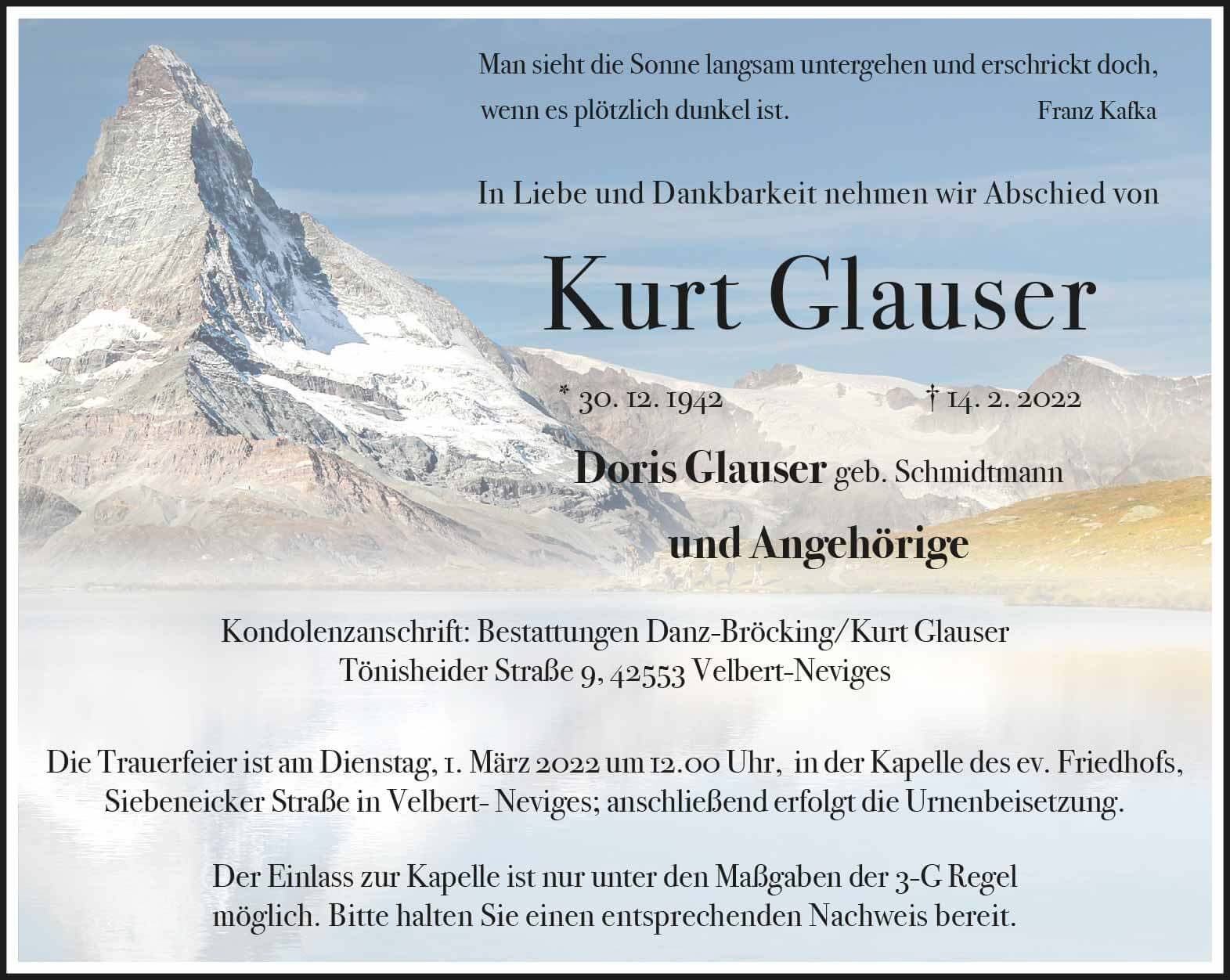 Man sieht die Sonne langsam untergehen und erschrickt doch, wenn es plötzlich dunkel ist.
Franz Kafka

In Liebe und Dankbarkeit nehmen wir Abschied von

Kurt Glauser

* 30. 12. 1942 † 14. 2. 2022

Doris Glauser geb. Schmidtmann

und Angehörige

Kondolenzanschrift: Bestattungen Danz-Bröcking/Kurt Glauser
Tönisheider Straße 9, 42553 Velbert-Neviges

Die Trauerfeier ist am Dienstag, 1. März 2022 um 12.00 Uhr, in der Kapelle des ev. Friedhofs, Siebeneicker Straße in Velbert- Neviges; anschließend erfolgt die Urnenbeisetzung.

Der Einlass zur Kapelle ist nur unter den Maßgaben der 3-G Regel möglich. Bitte halten Sie einen entsprechenden Nachweis bereit.